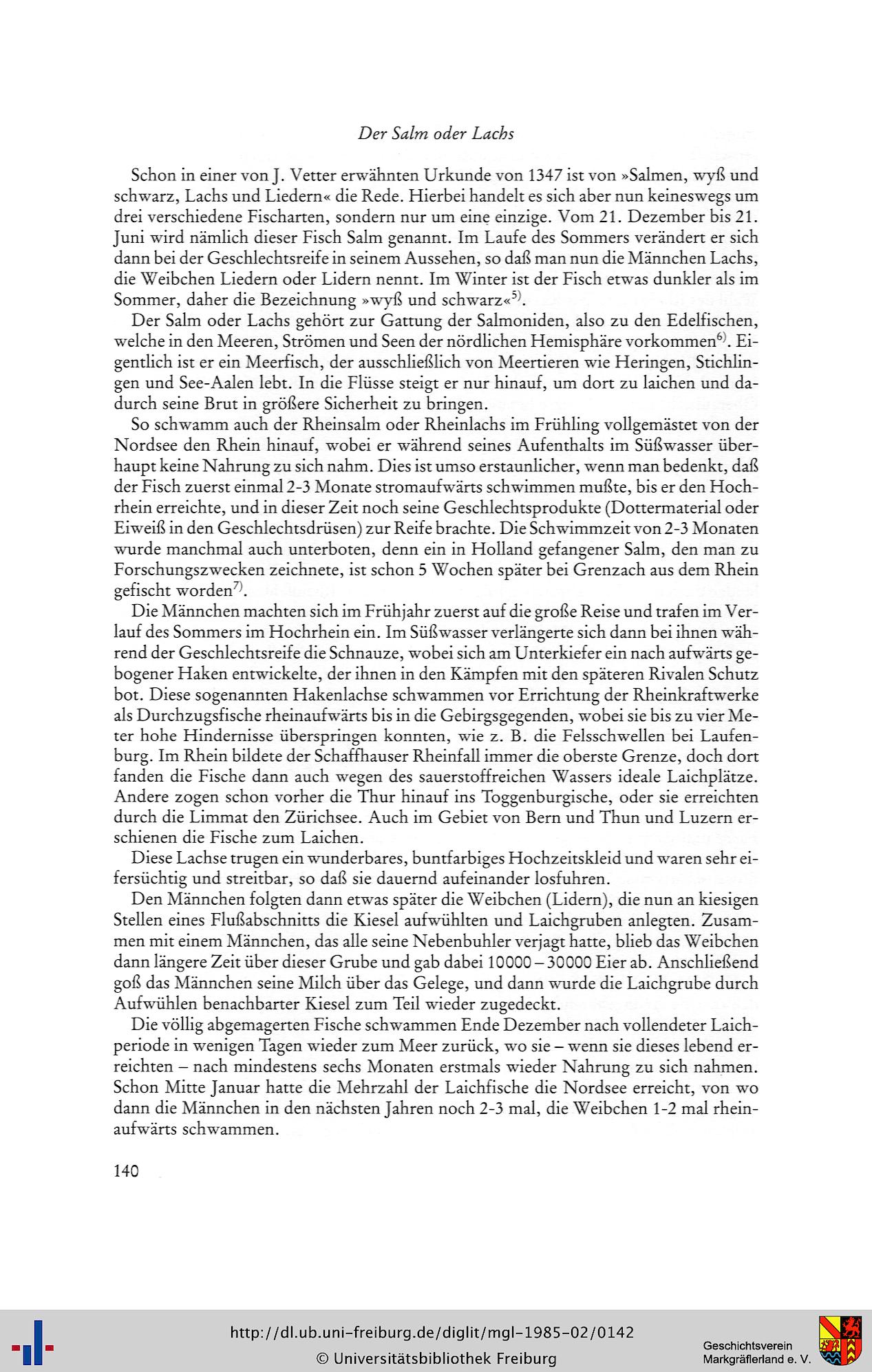 Der Salm oder Lachs

Schon in einer von J. Vetter erwähnten Urkunde von 1347 ist von »Salmen, wyß und schwarz, Lachs und Liedern« die Rede. Hierbei handelt es sich aber nun keineswegs um drei verschiedene Fischarten, sondern nur um eine einzige. Vom 21. Dezember bis 21. Juni wird nämlich dieser Fisch Salm genannt. Im Laufe des Sommers verändert er sich dann bei der Geschlechtsreife in seinem Aussehen, so daß man nun die Männchen Lachs, die Weibchen Liedern oder Lidern nennt. Im Winter ist der Fisch etwas dunkler als im Sommer, daher die Bezeichnung »wyß und schwarz«$^{5)}$.

Der Salm oder Lachs gehört zur Gattung der Salmoniden, also zu den Edelfischen, welche in den Meeren, Strömen und Seen der nördlichen Hemisphäre vorkommen$^{6)}$. Eigentlich ist er ein Meerfisch, der ausschließlich von Meertieren wie Heringen, Stichlingen und See-Aalen lebt. In die Flüsse steigt er nur hinauf, um dort zu laichen und dadurch seine Brut in größere Sicherheit zu bringen.

So schwamm auch der Rheinsalm oder Rheinlachs im Frühling vollgemästet von der Nordsee den Rhein hinauf, wobei er während seines Aufenthalts im Süßwasser überhaupt keine Nahrung zu sich nahm. Dies ist umso erstaunlicher, wenn man bedenkt, daß der Fisch zuerst einmal 2-3 Monate stromaufwärts schwimmen mußte, bis er den Hochrhein erreichte, und in dieser Zeit noch seine Geschlechtsprodukte (Dottermaterial oder Eiweiß in den Geschlechtsdrüsen) zur Reife brachte. Die Schwimmzeit von 2-3 Monaten wurde manchmal auch unterboten, denn ein in Holland gefangener Salm, den man zu Forschungszwecken zeichnete, ist schon 5 Wochen später bei Grenzach aus dem Rhein gefischt worden$^{7)}$.

Die Männchen machten sich im Frühjahr zuerst auf die große Reise und trafen im Verlauf des Sommers im Hochrhein ein. Im Süßwasser verlängerte sich dann bei ihnen während der Geschlechtsreife die Schnauze, wobei sich am Unterkiefer ein nach aufwärts gebogener Haken entwickelte, der ihnen in den Kämpfen mit den späteren Rivalen Schutz bot. Diese sogenannten Hakenlachse schwammen vor Errichtung der Rheinkraftwerke als Durchzugsfische rheinaufwärts bis in die Gebirgsgegenden, wobei sie bis zu vier Meter hohe Hindernisse überspringen konnten, wie z. B. die Felsschwellen bei Laufenburg. Im Rhein bildete der Schaffhauser Rheinfall immer die oberste Grenze, doch dort fanden die Fische dann auch wegen des sauerstoffreichen Wassers ideale Laichplätze. Andere zogen schon vorher die Thur hinauf ins Toggenburgische, oder sie erreichten durch die Limmat den Zürichsee. Auch im Gebiet von Bern und Thun und Luzern erschienen die Fische zum Laichen.

Diese Lachse trugen ein wunderbares, buntfarbiges Hochzeitskleid und waren sehr eifersüchtig und streitbar, so daß sie dauernd aufeinander losfuhren.

Den Männchen folgten dann etwas später die Weibchen (Lidern), die nun an kiesigen Stellen eines Flußabschnitts die Kiesel aufwühlten und Laichgruben anlegten. Zusammen mit einem Männchen, das alle seine Nebenbuhler verjagt hatte, blieb das Weibchen dann längere Zeit über dieser Grube und gab dabei 10000 – 30000 Eier ab. Anschließend goß das Männchen seine Milch über das Gelege, und dann wurde die Laichgrube durch Aufwühlen benachbarter Kiesel zum Teil wieder zugedeckt.

Die völlig abgemagerten Fische schwammen Ende Dezember nach vollendeter Laichperiode in wenigen Tagen wieder zum Meer zurück, wo sie – wenn sie dieses lebend erreichten – nach mindestens sechs Monaten erstmals wieder Nahrung zu sich nahmen. Schon Mitte Januar hatte die Mehrzahl der Laichfische die Nordsee erreicht, von wo dann die Männchen in den nächsten Jahren noch 2-3 mal, die Weibchen 1-2 mal rheinaufwärts schwammen.

140

http://dl.ub.uni-freiburg.de/diglit/mgl-1985-02/0142
© Universitätsbibliothek Freiburg

Geschichtsverein
Markgräflerland e. V.